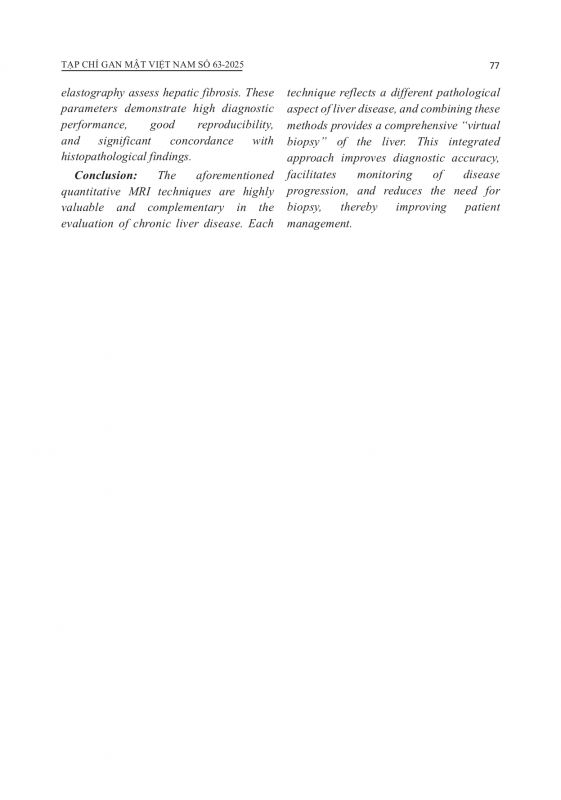 TẠP CHÍ GAN MẬT VIỆT NAM SỐ 63-2025

77

elastography assess hepatic fibrosis. These parameters demonstrate high diagnostic performance, good reproducibility, and significant concordance with histopathological findings.

Conclusion: The aforementioned quantitative MRI techniques are highly valuable and complementary in the evaluation of chronic liver disease. Each technique reflects a different pathological aspect of liver disease, and combining these methods provides a comprehensive "virtual biopsy" of the liver. This integrated approach improves diagnostic accuracy, facilitates monitoring of disease progression, and reduces the need for biopsy, thereby improving patient management.